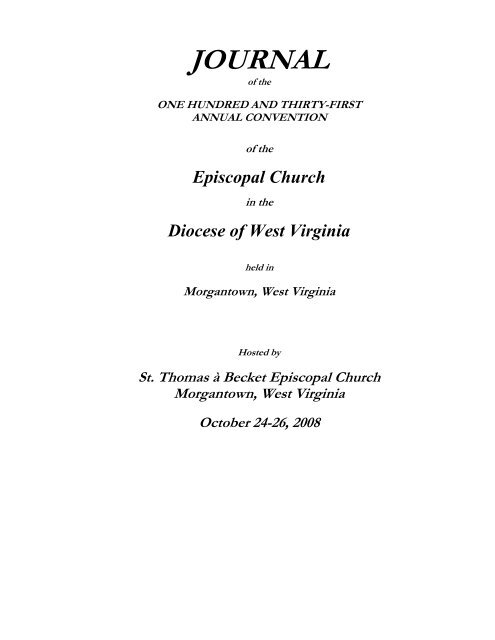 JOURNAL

of the

ONE HUNDRED AND THIRTY-FIRST ANNUAL CONVENTION

of the

Episcopal Church

in the

Diocese of West Virginia

held in

Morgantown, West Virginia

Hosted by

St. Thomas à Becket Episcopal Church
Morgantown, West Virginia

October 24-26, 2008